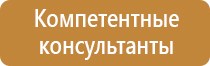 Компетентные консультанты